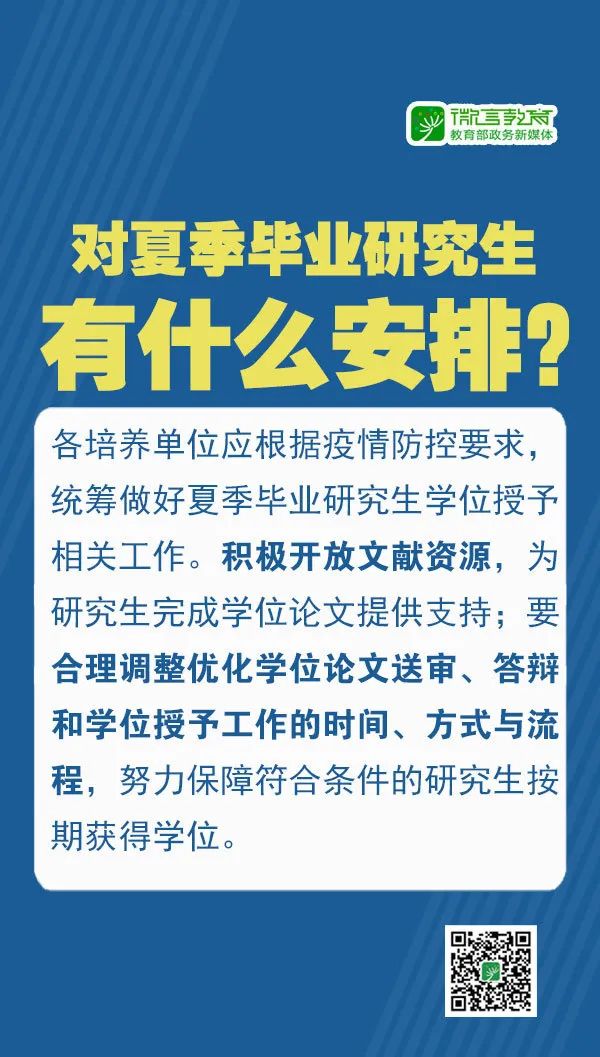 微言教育
教育部政务新媒体

对夏季毕业研究生
有什么安排?

各培养单位应根据疫情防控要求,统筹做好夏季毕业研究生学位授予相关工作。积极开放文献资源,为研究生完成学位论文提供支持;要合理调整优化学位论文送审、答辩和学位授予工作的时间、方式与流程,努力保障符合条件的研究生按期获得学位。